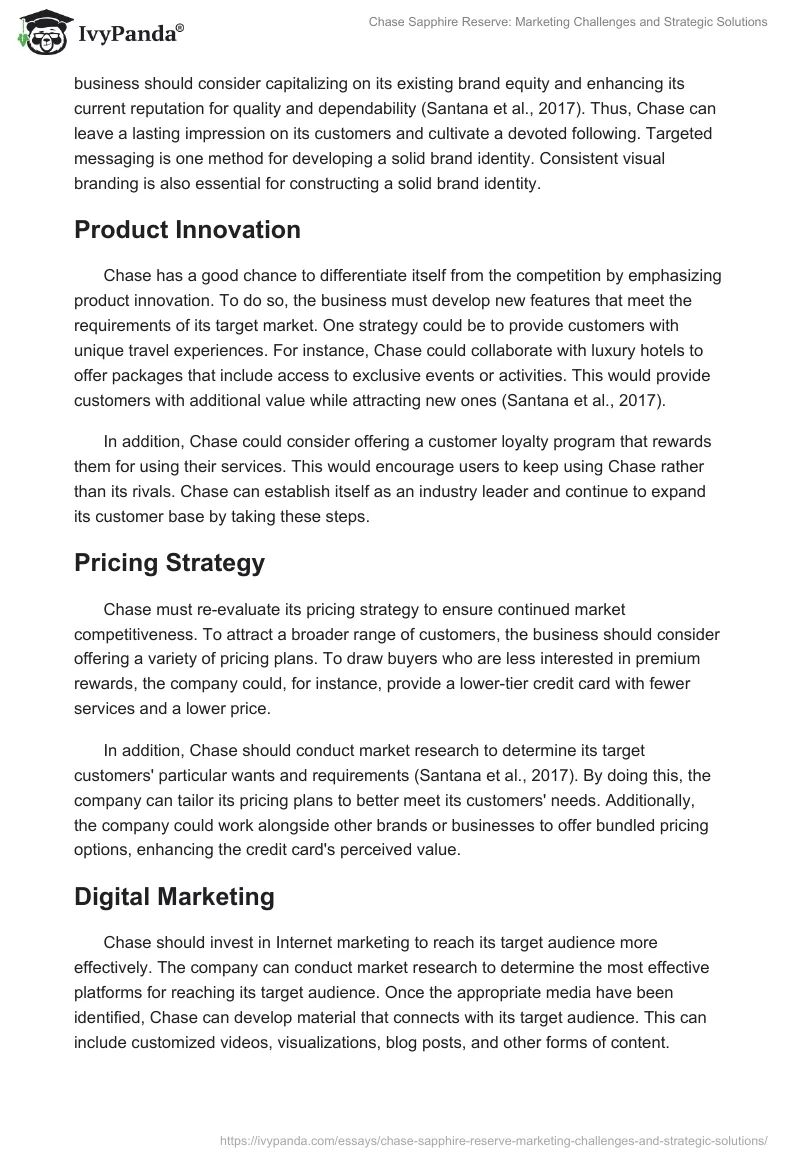 IvyPanda®

Chase Sapphire Reserve: Marketing Challenges and Strategic Solutions

business should consider capitalizing on its existing brand equity and enhancing its current reputation for quality and dependability (Santana et al., 2017). Thus, Chase can leave a lasting impression on its customers and cultivate a devoted following. Targeted messaging is one method for developing a solid brand identity. Consistent visual branding is also essential for constructing a solid brand identity.

Product Innovation

Chase has a good chance to differentiate itself from the competition by emphasizing product innovation. To do so, the business must develop new features that meet the requirements of its target market. One strategy could be to provide customers with unique travel experiences. For instance, Chase could collaborate with luxury hotels to offer packages that include access to exclusive events or activities. This would provide customers with additional value while attracting new ones (Santana et al., 2017).

In addition, Chase could consider offering a customer loyalty program that rewards them for using their services. This would encourage users to keep using Chase rather than its rivals. Chase can establish itself as an industry leader and continue to expand its customer base by taking these steps.

Pricing Strategy

Chase must re-evaluate its pricing strategy to ensure continued market competitiveness. To attract a broader range of customers, the business should consider offering a variety of pricing plans. To draw buyers who are less interested in premium rewards, the company could, for instance, provide a lower-tier credit card with fewer services and a lower price.

In addition, Chase should conduct market research to determine its target customers' particular wants and requirements (Santana et al., 2017). By doing this, the company can tailor its pricing plans to better meet its customers' needs. Additionally, the company could work alongside other brands or businesses to offer bundled pricing options, enhancing the credit card's perceived value.

Digital Marketing

Chase should invest in Internet marketing to reach its target audience more effectively. The company can conduct market research to determine the most effective platforms for reaching its target audience. Once the appropriate media have been identified, Chase can develop material that connects with its target audience. This can include customized videos, visualizations, blog posts, and other forms of content.

https://ivypanda.com/essays/chase-sapphire-reserve-marketing-challenges-and-strategic-solutions/